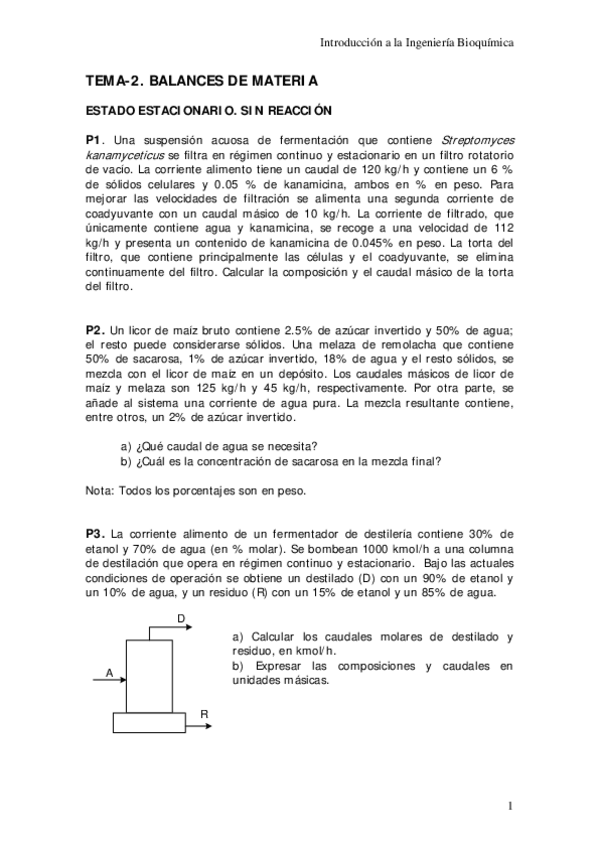 Introducción a la Ingeniería Bioquímica

TEMA-2. BALANCES DE MATERIA

ESTADO ESTACIONARIO. SIN REACCIÓN

P1. Una suspensión acuosa de fermentación que contiene Streptomyces kanamyceticus se filtra en régimen continuo y estacionario en un filtro rotatorio de vacío. La corriente alimento tiene un caudal de 120 kg/h y contiene un 6 % de sólidos celulares y 0.05 % de kanamicina, ambos en % en peso. Para mejorar las velocidades de filtración se alimenta una segunda corriente de coadyuvante con un caudal másico de 10 kg/h. La corriente de filtrado, que únicamente contiene agua y kanamicina, se recoge a una velocidad de 112 kg/h y presenta un contenido de kanamicina de 0.045% en peso. La torta del filtro, que contiene principalmente las células y el coadyuvante, se elimina continuamente del filtro. Calcular la composición y el caudal másico de la torta del filtro.

P2. Un licor de maíz bruto contiene 2.5% de azúcar invertido y 50% de agua; el resto puede considerarse sólidos. Una melaza de remolacha que contiene 50% de sacarosa, 1% de azúcar invertido, 18% de agua y el resto sólidos, se mezcla con el licor de maíz en un depósito. Los caudales másicos de licor de maíz y melaza son 125 kg/h y 45 kg/h, respectivamente. Por otra parte, se añade al sistema una corriente de agua pura. La mezcla resultante contiene, entre otros, un 2% de azúcar invertido.

a) ¿Qué caudal de agua se necesita?
b) ¿Cuál es la concentración de sacarosa en la mezcla final?

Nota: Todos los porcentajes son en peso.

P3. La corriente alimento de un fermentador de destilería contiene 30% de etanol y 70% de agua (en % molar). Se bombean 1000 kmol/h a una columna de destilación que opera en régimen continuo y estacionario. Bajo las actuales condiciones de operación se obtiene un destilado (D) con un 90% de etanol y un 10% de agua, y un residuo (R) con un 15% de etanol y un 85% de agua.

D
A
R

a) Calcular los caudales molares de destilado y residuo, en kmol/h.
b) Expresar las composiciones y caudales en unidades másicas.

1